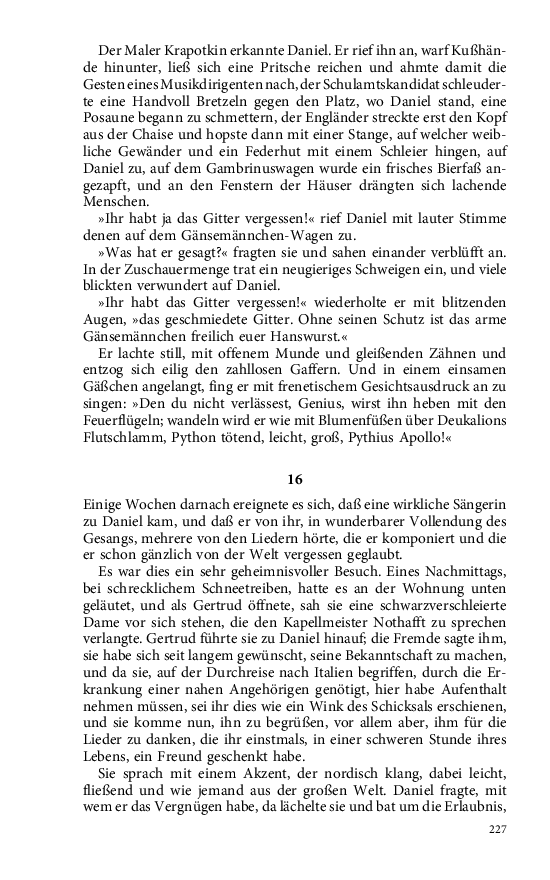 Der Maler Krapotkin erkannte Daniel. Er rief ihn an, warf Kußhände hinunter, ließ sich eine Pritsche reichen und ahmte damit die Gesten eines Musikdirigenten nach, der Schulamtskandidat schleuderte eine Handvoll Bretzeln gegen den Platz, wo Daniel stand, eine Posaune begann zu schmettern, der Engländer streckte erst den Kopf aus der Chaise und hopste dann mit einer Stange, auf welcher weibliche Gewänder und ein Federhut mit einem Schleier hingen, auf Daniel zu, auf dem Gambrinuswagen wurde ein frisches Bierfaß angezapft, und an den Fenstern der Häuser drängten sich lachende Menschen.

»Ihr habt ja das Gitter vergessen!« rief Daniel mit lauter Stimme denen auf dem Gänsemännchen-Wagen zu.

»Was hat er gesagt?« fragten sie und sahen einander verblüfft an. In der Zuschauermenge trat ein neugieriges Schweigen ein, und viele blickten verwundert auf Daniel.

»Ihr habt das Gitter vergessen!« wiederholte er mit blitzenden Augen, »das geschmiedete Gitter. Ohne seinen Schutz ist das arme Gänsemännchen freilich euer Hanswurst.«

Er lachte still, mit offenem Munde und gleißenden Zähnen und entzog sich eilig den zahllosen Gaffern. Und in einem einsamen Gäßchen angelangt, fing er mit frenetischem Gesichtsausdruck an zu singen: »Den du nicht verlässest, Genius, wirst ihn heben mit den Feuerflügeln; wandeln wird er wie mit Blumenfüßen über Deukalions Flutschlamm, Python tötend, leicht, groß, Pythius Apollo!«

16

Einige Wochen darnach ereignete es sich, daß eine wirkliche Sängerin zu Daniel kam, und daß er von ihr, in wunderbarer Vollendung des Gesangs, mehrere von den Liedern hörte, die er komponiert und die er schon gänzlich von der Welt vergessen geglaubt.

Es war dies ein sehr geheimnisvoller Besuch. Eines Nachmittags, bei schrecklichem Schneetreiben, hatte es an der Wohnung unten geläutet, und als Gertrud öffnete, sah sie eine schwarzverschleierte Dame vor sich stehen, die den Kapellmeister Nothafft zu sprechen verlangte. Gertrud führte sie zu Daniel hinauf; die Fremde sagte ihm, sie habe sich seit langem gewünscht, seine Bekanntschaft zu machen, und da sie, auf der Durchreise nach Italien begriffen, durch die Erkrankung einer nahen Angehörigen genötigt, hier habe Aufenthalt nehmen müssen, sei ihr dies wie ein Wink des Schicksals erschienen, und sie komme nun, ihn zu begrüßen, vor allem aber, ihm für die Lieder zu danken, die ihr einstmals, in einer schweren Stunde ihres Lebens, ein Freund geschenkt habe.

Sie sprach mit einem Akzent, der nordisch klang, dabei leicht, fließend und wie jemand aus der großen Welt. Daniel fragte, mit wem er das Vergnügen habe, da lächelte sie und bat um die Erlaubnis,

227